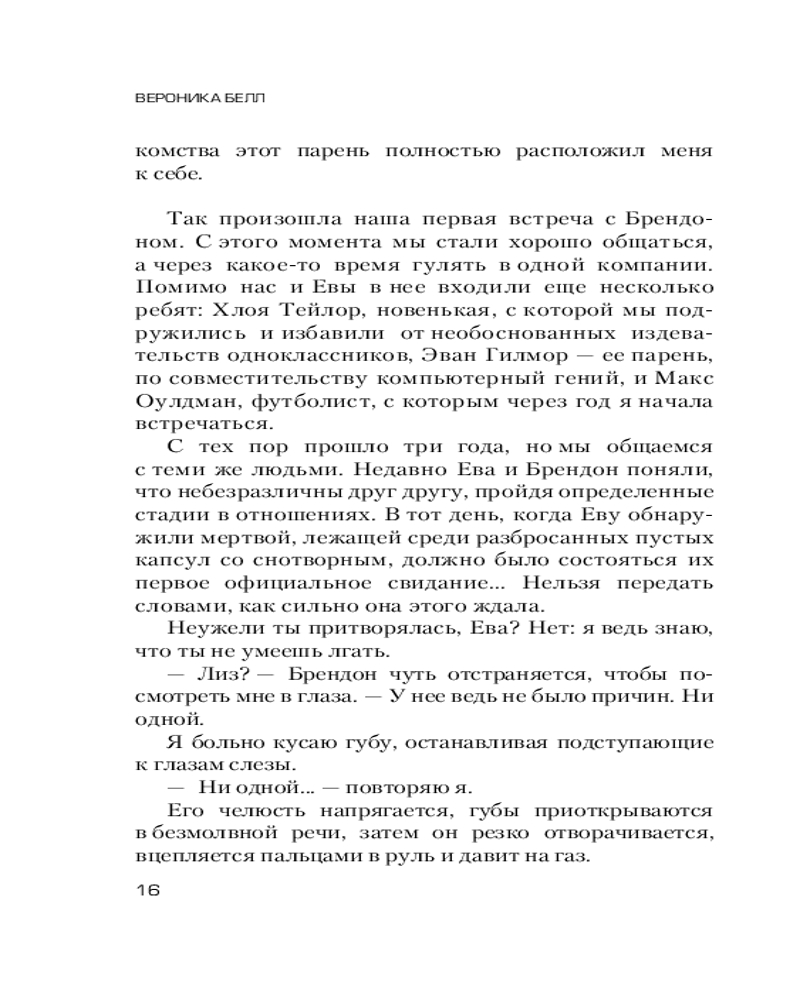 ВЕРОНИКА БЕЛЛ

комства этот парень полностью расположил меня к себе.

Так произошла наша первая встреча с Брендоном. С этого момента мы стали хорошо общаться, а через какое-то время гулять в одной компании. Помимо нас и Евы в нее входили еще несколько ребят: Хлоя Тейлор, новенькая, с которой мы подружились и избавили от необоснованных издевательств одноклассников, Эван Гилмор — ее парень, по совместительству компьютерный гений, и Макс Оулдман, футболист, с которым через год я начала встречаться.

С тех пор прошло три года, но мы общаемся с теми же людьми. Недавно Ева и Брендон поняли, что небезразличны друг другу, пройдя определенные стадии в отношениях. В тот день, когда Еву обнаружили мертвой, лежащей среди разбросанных пустых капсул со снотворным, должно было состояться их первое официальное свидание... Нельзя передать словами, как сильно она этого ждала.

Неужели ты притворялась, Ева? Нет: я ведь знаю, что ты не умеешь лгать.

— Лиз? — Брендон чуть отстраняется, чтобы посмотреть мне в глаза. — У нее ведь не было причин. Ни одной.

Я больно кусаю губу, останавливая подступающие к глазам слезы.

— Ни одной... — повторяю я.

Его челюсть напрягается, губы приоткрываются в безмолвной речи, затем он резко отворачивается, вцепляется пальцами в руль и давит на газ.

16